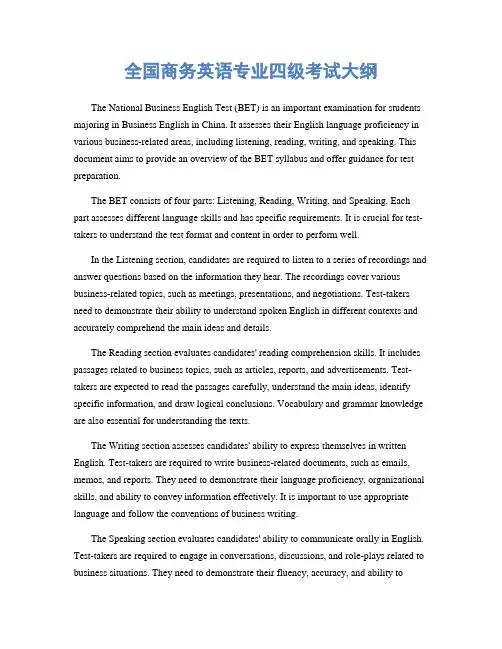 全国商务英语专业四级考试大纲

The National Business English Test (BET) is an important examination for students majoring in Business English in China. It assesses their English language proficiency in various business-related areas, including listening, reading, writing, and speaking. This document aims to provide an overview of the BET syllabus and offer guidance for test preparation.

The BET consists of four parts: Listening, Reading, Writing, and Speaking. Each part assesses different language skills and has specific requirements. It is crucial for test-takers to understand the test format and content in order to perform well.

In the Listening section, candidates are required to listen to a series of recordings and answer questions based on the information they hear. The recordings cover various business-related topics, such as meetings, presentations, and negotiations. Test-takers need to demonstrate their ability to understand spoken English in different contexts and accurately comprehend the main ideas and details.

The Reading section evaluates candidates' reading comprehension skills. It includes passages related to business topics, such as articles, reports, and advertisements. Test-takers are expected to read the passages carefully, understand the main ideas, identify specific information, and draw logical conclusions. Vocabulary and grammar knowledge are also essential for understanding the texts.

The Writing section assesses candidates' ability to express themselves in written English. Test-takers are required to write business-related documents, such as emails, memos, and reports. They need to demonstrate their language proficiency, organizational skills, and ability to convey information effectively. It is important to use appropriate language and follow the conventions of business writing.

The Speaking section evaluates candidates' ability to communicate orally in English. Test-takers are required to engage in conversations, discussions, and role-plays related to business situations. They need to demonstrate their fluency, accuracy, and ability to